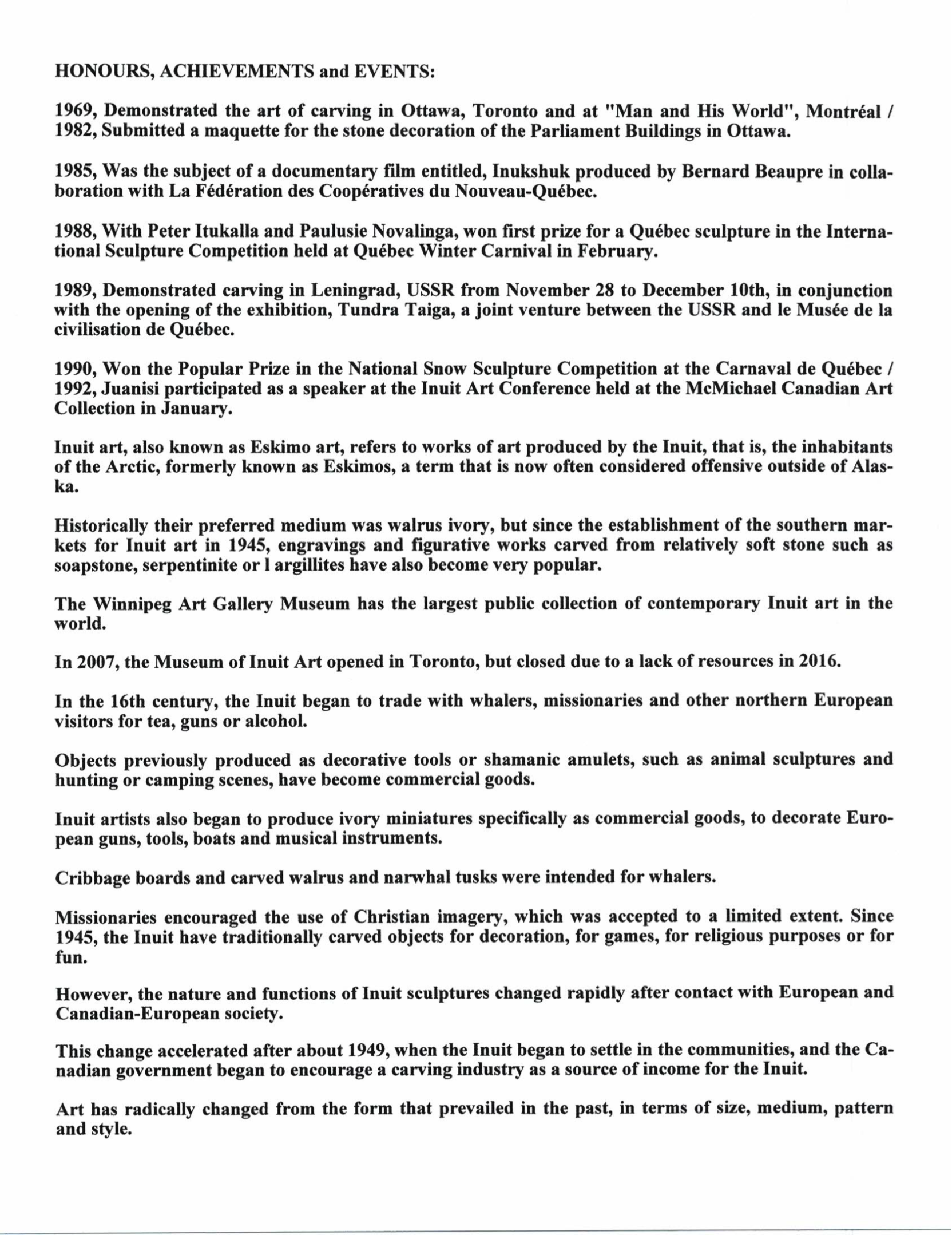 HONOURS, ACHIEVEMENTS and EVENTS:

1969, Demonstrated the art of carving in Ottawa, Toronto and at "Man and His World", Montréal / 1982, Submitted a maquette for the stone decoration of the Parliament Buildings in Ottawa.

1985, Was the subject of a documentary film entitled, Inukshuk produced by Bernard Beaupre in collaboration with La Fédération des Coopératives du Nouveau-Québec.

1988, With Peter Itukalla and Paulusie Novalinga, won first prize for a Québec sculpture in the International Sculpture Competition held at Québec Winter Carnival in February.

1989, Demonstrated carving in Leningrad, USSR from November 28 to December 10th, in conjunction with the opening of the exhibition, Tundra Taiga, a joint venture between the USSR and le Musée de la civilisation de Québec.

1990, Won the Popular Prize in the National Snow Sculpture Competition at the Carnaval de Québec / 1992, Juanisi participated as a speaker at the Inuit Art Conference held at the McMichael Canadian Art Collection in January.

Inuit art, also known as Eskimo art, refers to works of art produced by the Inuit, that is, the inhabitants of the Arctic, formerly known as Eskimos, a term that is now often considered offensive outside of Alaska.

Historically their preferred medium was walrus ivory, but since the establishment of the southern markets for Inuit art in 1945, engravings and figurative works carved from relatively soft stone such as soapstone, serpentinite or l argillites have also become very popular.

The Winnipeg Art Gallery Museum has the largest public collection of contemporary Inuit art in the world.

In 2007, the Museum of Inuit Art opened in Toronto, but closed due to a lack of resources in 2016.

In the 16th century, the Inuit began to trade with whalers, missionaries and other northern European visitors for tea, guns or alcohol.

Objects previously produced as decorative tools or shamanic amulets, such as animal sculptures and hunting or camping scenes, have become commercial goods.

Inuit artists also began to produce ivory miniatures specifically as commercial goods, to decorate European guns, tools, boats and musical instruments.

Cribbage boards and carved walrus and narwhal tusks were intended for whalers.

Missionaries encouraged the use of Christian imagery, which was accepted to a limited extent. Since 1945, the Inuit have traditionally carved objects for decoration, for games, for religious purposes or for fun.

However, the nature and functions of Inuit sculptures changed rapidly after contact with European and Canadian-European society.

This change accelerated after about 1949, when the Inuit began to settle in the communities, and the Canadian government began to encourage a carving industry as a source of income for the Inuit.

Art has radically changed from the form that prevailed in the past, in terms of size, medium, pattern and style.